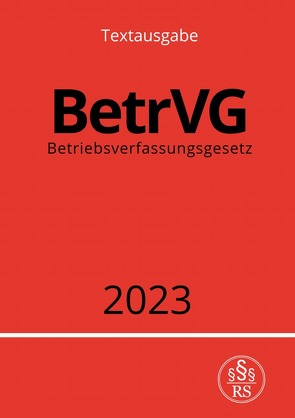 Textausgabe

BetrVG

Betriebsverfassungsgesetz

2023

§§§

RS